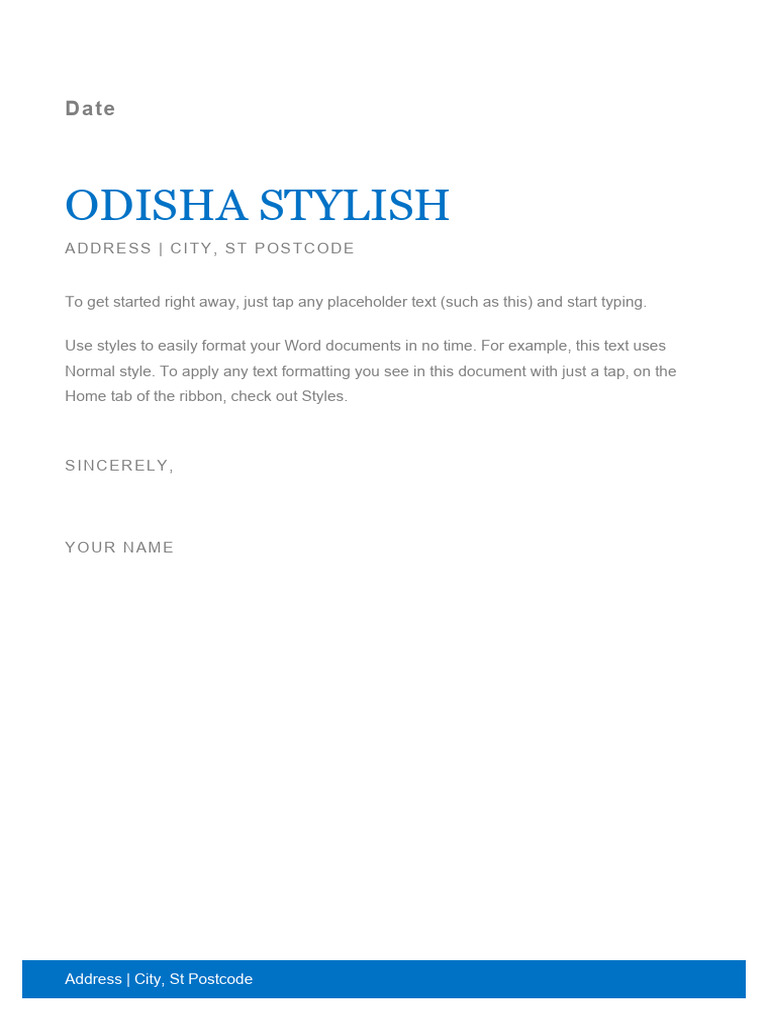 Date

ODISHA STYLISH

ADDRESS | CITY, ST POSTCODE

To get started right away, just tap any placeholder text (such as this) and start typing.

Use styles to easily format your Word documents in no time. For example, this text uses Normal style. To apply any text formatting you see in this document with just a tap, on the Home tab of the ribbon, check out Styles.

SINCERELY,

YOUR NAME

Address | City, St Postcode